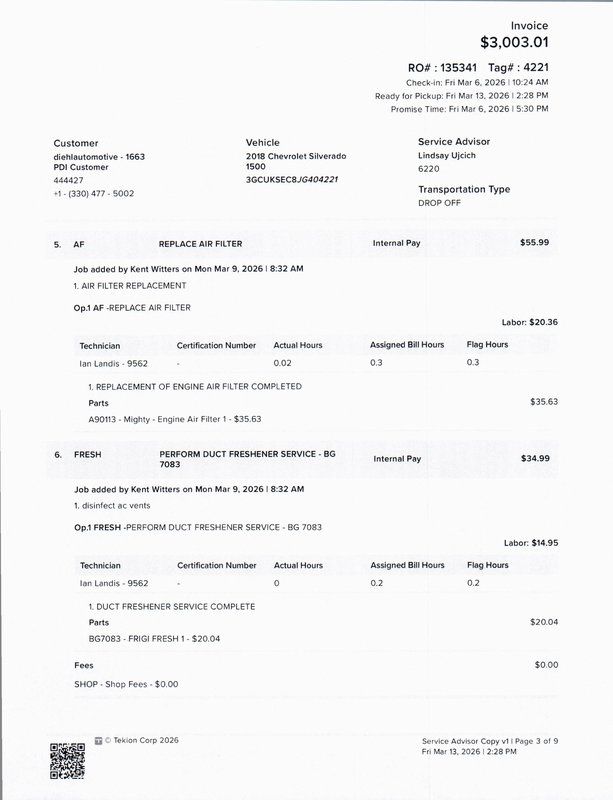 Invoice
$3,003.01

RO# : 135341 Tag# : 4221
Check-in: Fri Mar 6, 2026 | 10:24 AM
Ready for Pickup: Fri Mar 13, 2026 | 2:28 PM
Promise Time: Fri Mar 6, 2026 | 5:30 PM

Customer
diehlautomotive - 1663
PDI Customer
444427
+1 - (330) 477 - 5002

Vehicle
2018 Chevrolet Silverado 1500
3GCUKSEC8JG404221

Service Advisor
Lindsay Ujcich
6220

Transportation Type
DROP OFF

5. AF REPLACE AIR FILTER Internal Pay $55.99

Job added by Kent Witters on Mon Mar 9, 2026 | 8:32 AM

1. AIR FILTER REPLACEMENT

Op.1 AF -REPLACE AIR FILTER

Labor: $20.36

| Technician | Certification Number | Actual Hours | Assigned Bill Hours | Flag Hours |
|---|---|---|---|---|
| Ian Landis - 9562 | - | 0.02 | 0.3 | 0.3 |

1. REPLACEMENT OF ENGINE AIR FILTER COMPLETED

Parts $35.63

A90113 - Mighty - Engine Air Filter 1 - $35.63

6. FRESH PERFORM DUCT FRESHENER SERVICE - BG 7083 Internal Pay $34.99

Job added by Kent Witters on Mon Mar 9, 2026 | 8:32 AM

1. disinfect ac vents

Op.1 FRESH -PERFORM DUCT FRESHENER SERVICE - BG 7083

Labor: $14.95

| Technician | Certification Number | Actual Hours | Assigned Bill Hours | Flag Hours |
|---|---|---|---|---|
| Ian Landis - 9562 | - | 0 | 0.2 | 0.2 |

1. DUCT FRESHENER SERVICE COMPLETE

Parts $20.04

BG7083 - FRIGI FRESH 1 - $20.04

Fees $0.00

SHOP - Shop Fees - $0.00

© Tekion Corp 2026

Service Advisor Copy v1 | Page 3 of 9
Fri Mar 13, 2026 | 2:28 PM